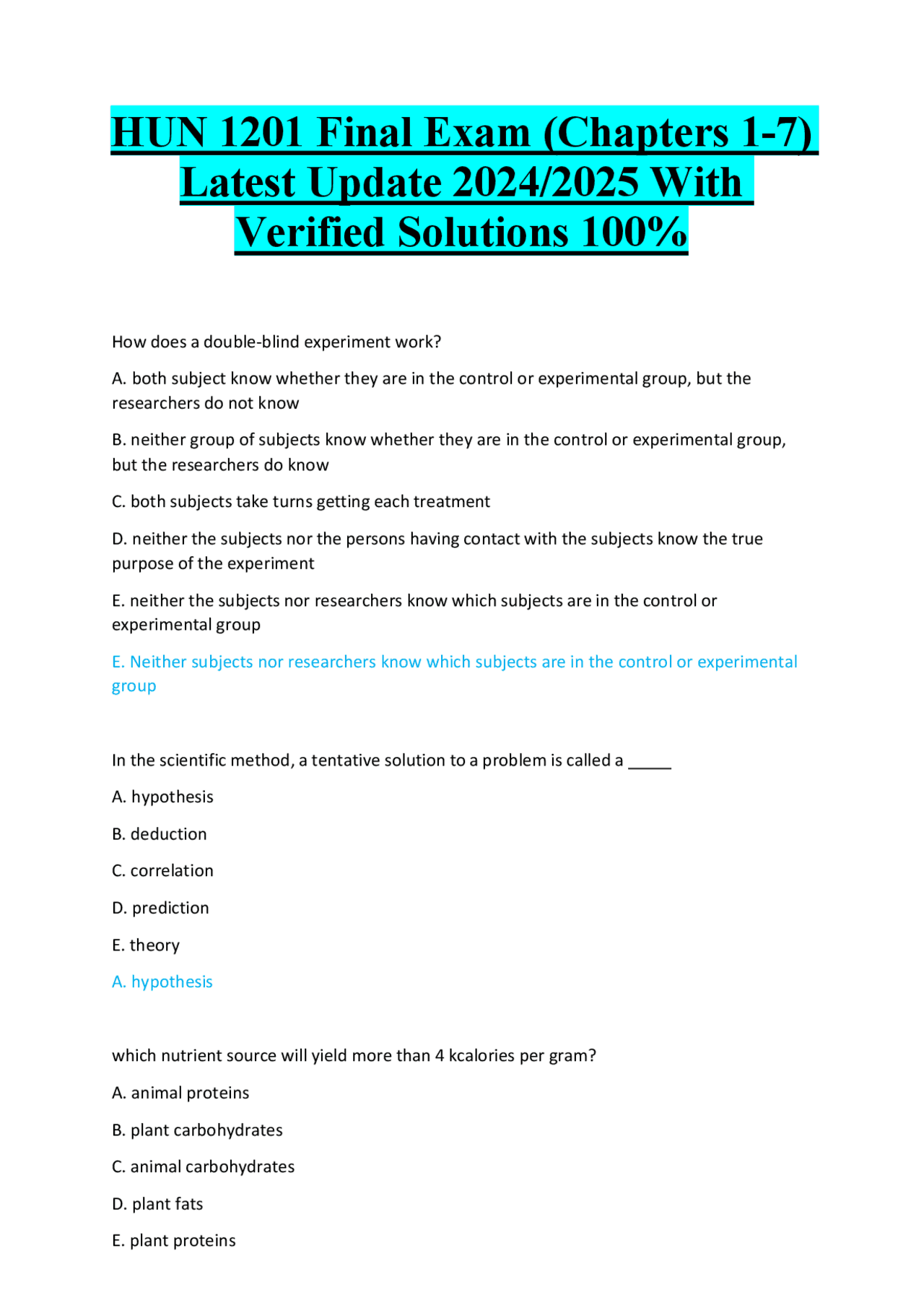 HUN 1201 Final Exam (Chapters 1-7) Latest Update 2024/2025 With Verified Solutions 100%

How does a double-blind experiment work?

A. both subject know whether they are in the control or experimental group, but the researchers do not know

B. neither group of subjects know whether they are in the control or experimental group, but the researchers do know

C. both subjects take turns getting each treatment

D. neither the subjects nor the persons having contact with the subjects know the true purpose of the experiment

E. neither the subjects nor researchers know which subjects are in the control or experimental group

E. Neither subjects nor researchers know which subjects are in the control or experimental group

In the scientific method, a tentative solution to a problem is called a _____

A. hypothesis

B. deduction

C. correlation

D. prediction

E. theory

A. hypothesis

which nutrient source will yield more than 4 kcalories per gram?

A. animal proteins

B. plant carbohydrates

C. animal carbohydrates

D. plant fats

E. plant proteins